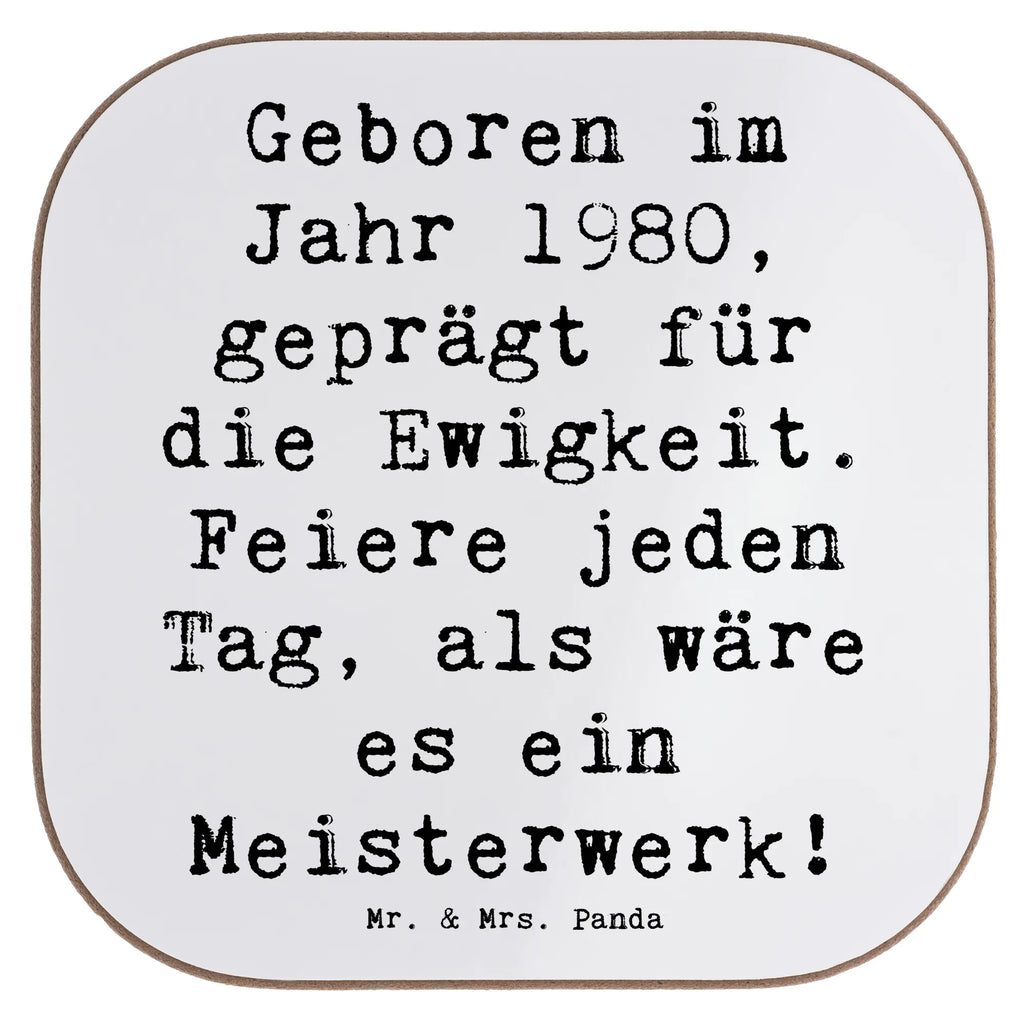 Geboren im Jahr 1980, geprägt für die Ewigkeit. Feiere jeden Tag, als wäre es ein Meisterwerk!

Mr. & Mrs. Panda